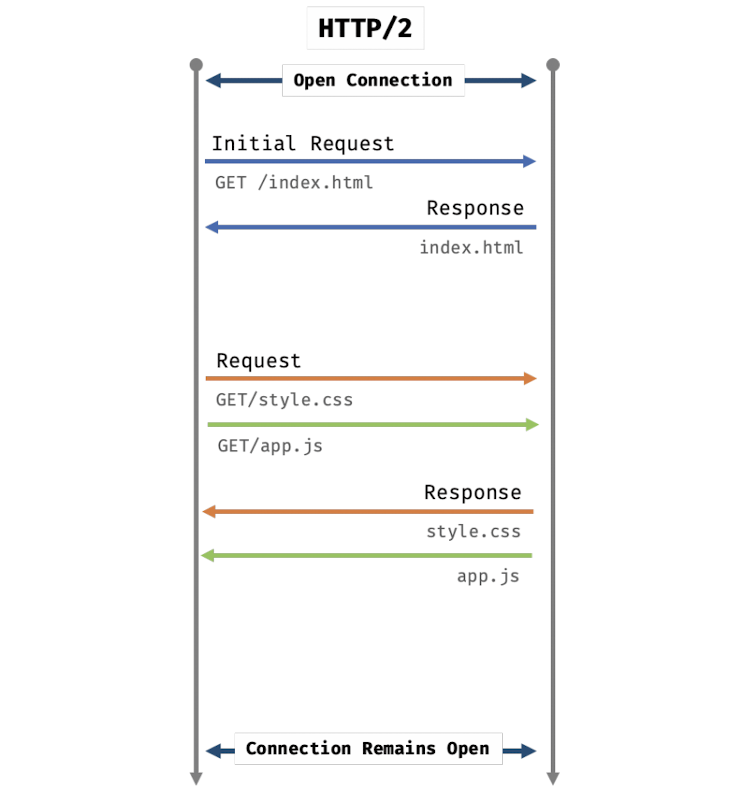 HTTP/2

Open Connection

Initial Request

GET /index.html

Response

index.html

Request

GET/style.css

GET/app.js

Response

style.css

app.js

Connection Remains Open